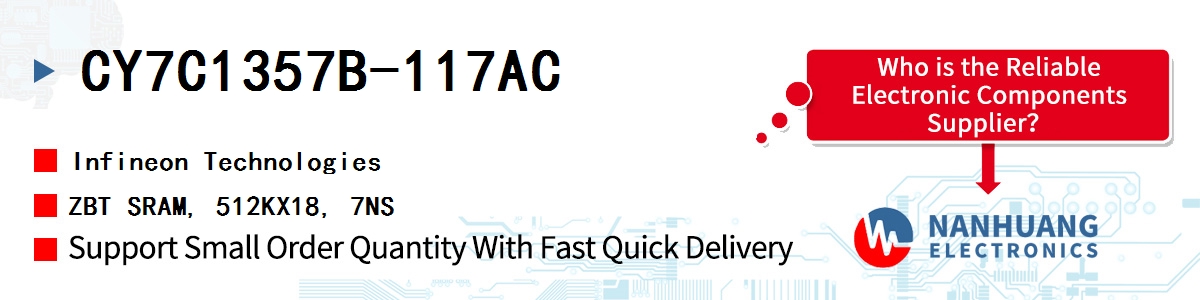 CY7C1357B-117AC

Infineon Technologies

ZBT SRAM, 512KX18, 7NS

Support Small Order Quantity With Fast Quick Delivery

Who is the Reliable Electronic Components Supplier?

NANHUANG
ELECTRONICS